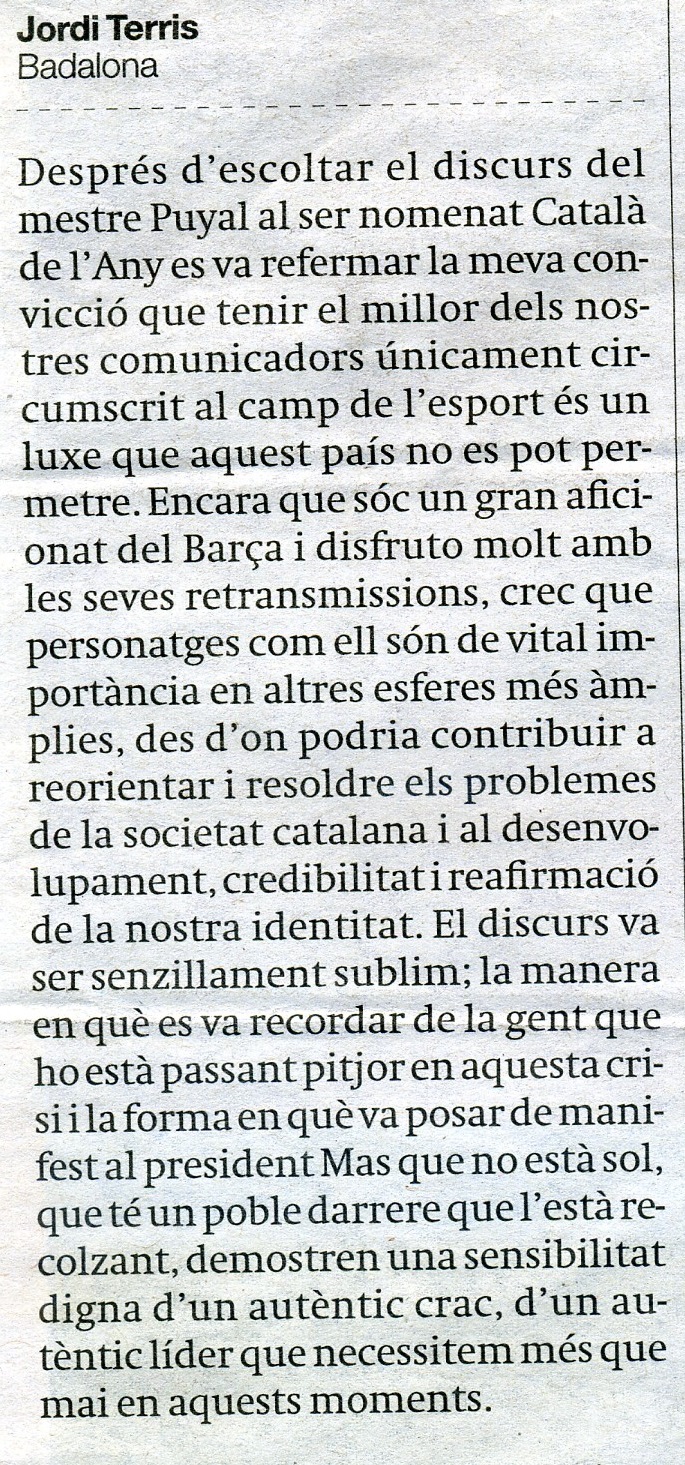 Jordi Terris
Badalona

Després d'escoltar el discurs del mestre Puyal al ser nomenat Català de l'Any es va refermar la meva convicció que tenir el millor dels nostres comunicadors únicament circumscrit al camp de l'esport és un luxe que aquest país no es pot permetre. Encara que sóc un gran aficionat del Barça i disfruto molt amb les seves retransmissions, crec que personatges com ell són de vital importància en altres esferes més àmplies, des d'on podria contribuir a reorientar i resoldre els problemes de la societat catalana i al desenvolupament, credibilitat i reafirmació de la nostra identitat. El discurs va ser senzillament sublim; la manera en què es va recordar de la gent que ho està passant pitjor en aquesta crisi i la forma en què va posar de manifest al president Mas que no està sol, que té un poble darrere que l'està recolzant, demostren una sensibilitat digna d'un autèntic crac, d'un autèntic líder que necessitem més que mai en aquests moments.